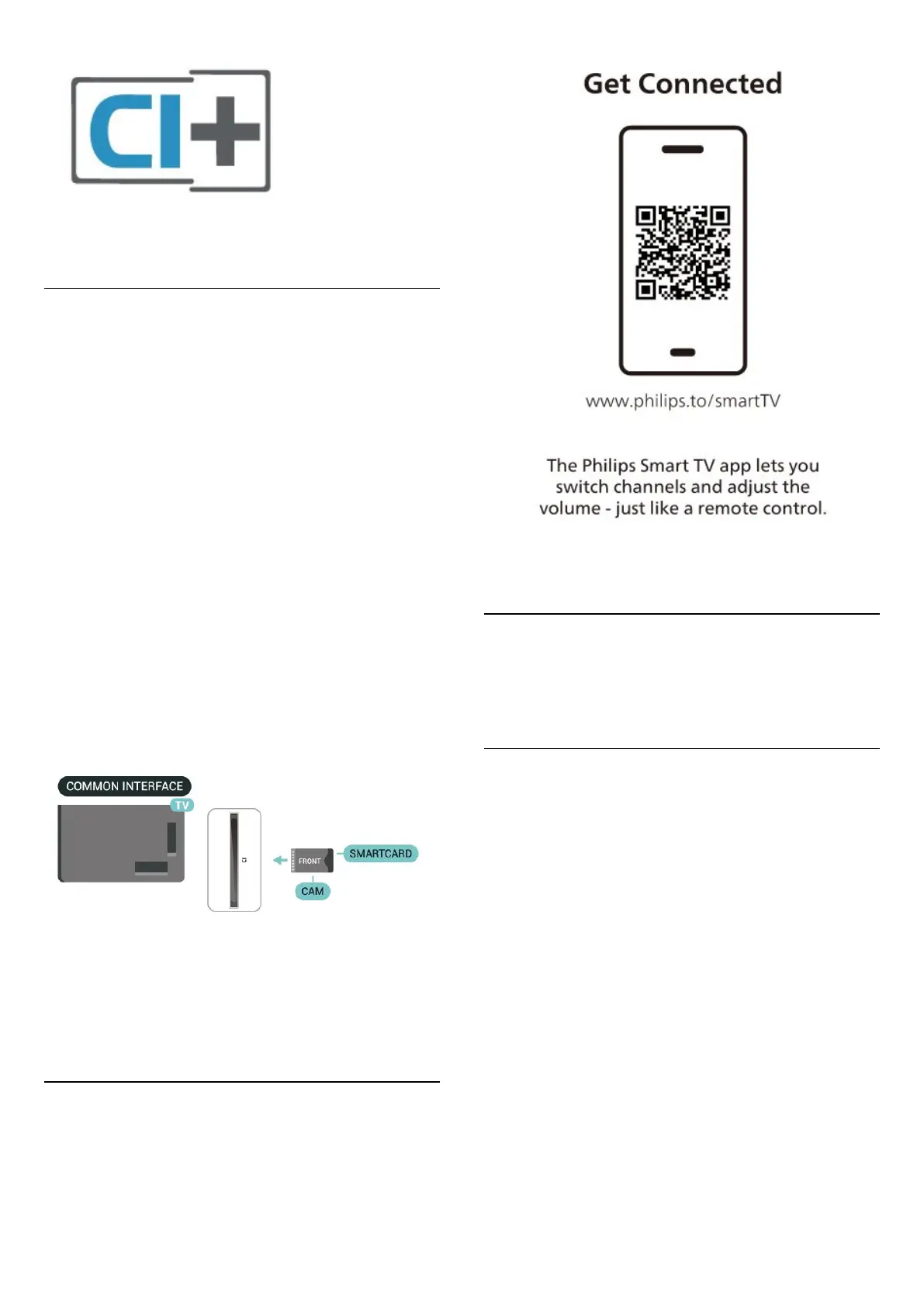 CI+

COMMON INTERFACE

TV

FRONT

SMARTCARD

CAM

Get Connected

www.philips.to/smartTV

The Philips Smart TV app lets you switch channels and adjust the volume - just like a remote control.